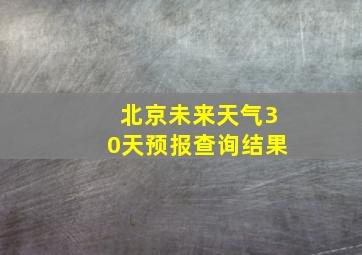 北京未来天气30天预报查询结果